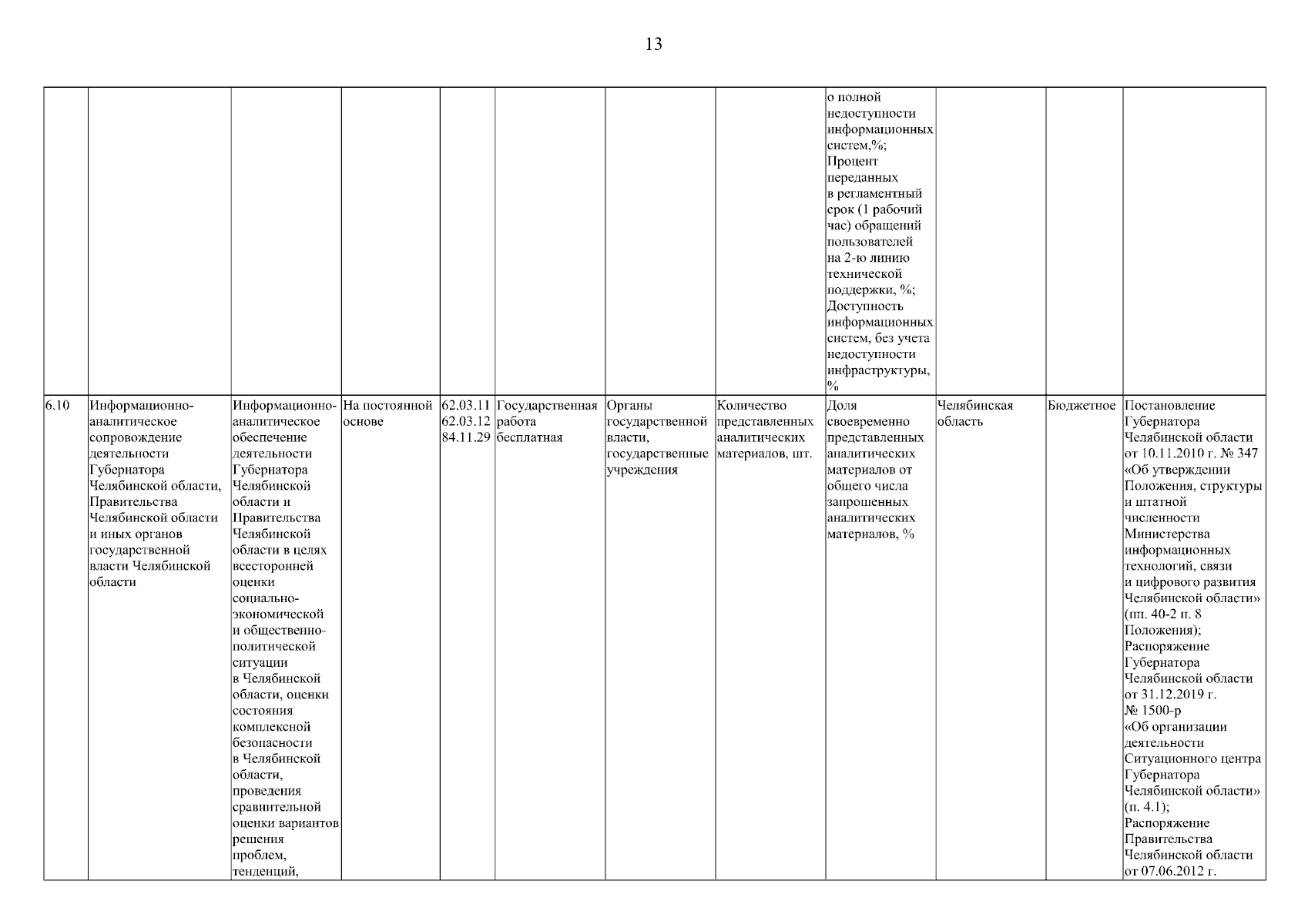 13

| | | | | | | | | | | | |
|---|---|---|---|---|---|---|---|---|---|---|---|
| | | | | | | | | о полной недоступности информационных систем,%; Процент переданных в регламентный срок (1 рабочий час) обращений пользователей на 2-ю линию технической поддержки, %; Доступность информационных систем, без учета недоступности инфраструктуры, % | | | |
| 6.10 | Информационно-аналитическое сопровождение деятельности Губернатора Челябинской области, Правительства Челябинской области и иных органов государственной власти Челябинской области | Информационно-аналитическое обеспечение деятельности Губернатора Челябинской области и Правительства Челябинской области в целях всесторонней оценки социально-экономической и общественно-политической ситуации в Челябинской области, оценки состояния комплексной безопасности в Челябинской области, проведения сравнительной оценки вариантов решения проблем, тенденций, | На постоянной основе | 62.03.11 62.03.12 84.11.29 | Государственная работа бесплатная | Органы государственной власти, государственные учреждения | Количество представленных аналитических материалов, шт. | Доля своевременно представленных аналитических материалов от общего числа запрошенных аналитических материалов, % | Челябинская область | Бюджетное | Постановление Губернатора Челябинской области от 10.11.2010 г. № 347 «Об утверждении Положения, структуры и штатной численности Министерства информационных технологий, связи и цифрового развития Челябинской области» (пп. 40-2 п. 8 Положения); Распоряжение Губернатора Челябинской области от 31.12.2019 г. № 1500-р «Об организации деятельности Ситуационного центра Губернатора Челябинской области» (п. 4.1); Распоряжение Правительства Челябинской области от 07.06.2012 г. |